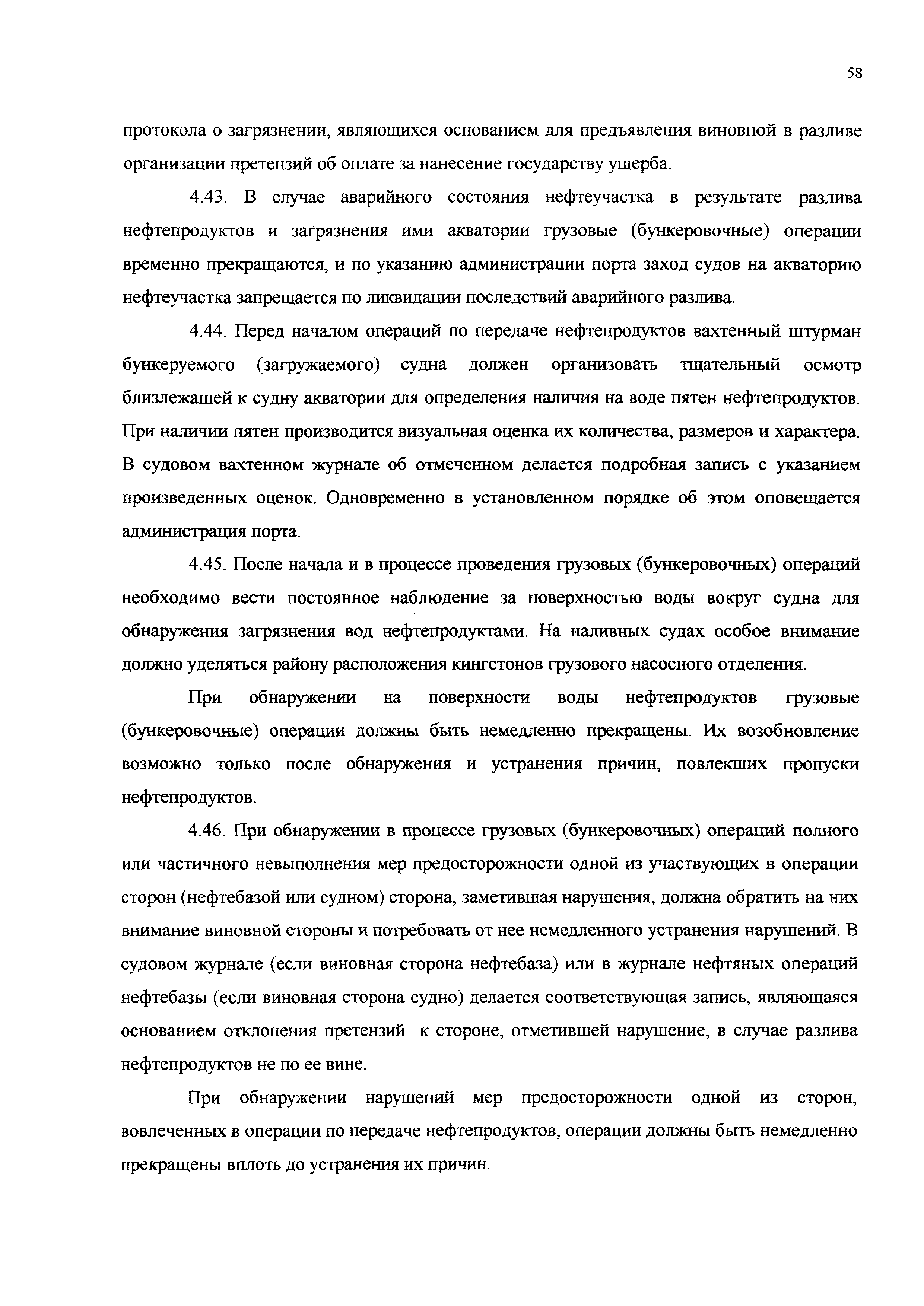 58

протокола о загрязнении, являющихся основанием для предъявления виновной в разливе организации претензий об оплате за нанесение государству ущерба.

4.43. В случае аварийного состояния нефтеучастка в результате разлива нефтепродуктов и загрязнения ими акватории грузовые (бункеровочные) операции временно прекращаются, и по указанию администрации порта заход судов на акваторию нефтеучастка запрещается по ликвидации последствий аварийного разлива.

4.44. Перед началом операций по передаче нефтепродуктов вахтенный штурман бункеруемого (загружаемого) судна должен организовать тщательный осмотр близлежащей к судну акватории для определения наличия на воде пятен нефтепродуктов. При наличии пятен производится визуальная оценка их количества, размеров и характера. В судовом вахтенном журнале об отмеченном делается подробная запись с указанием произведенных оценок. Одновременно в установленном порядке об этом оповещается администрация порта.

4.45. После начала и в процессе проведения грузовых (бункеровочных) операций необходимо вести постоянное наблюдение за поверхностью воды вокруг судна для обнаружения загрязнения вод нефтепродуктами. На наливных судах особое внимание должно уделяться району расположения кингстонов грузового насосного отделения.

При обнаружении на поверхности воды нефтепродуктов грузовые (бункеровочные) операции должны быть немедленно прекращены. Их возобновление возможно только после обнаружения и устранения причин, повлекших пропуски нефтепродуктов.

4.46. При обнаружении в процессе грузовых (бункеровочных) операций полного или частичного невыполнения мер предосторожности одной из участвующих в операции сторон (нефтебазой или судном) сторона, заметившая нарушения, должна обратить на них внимание виновной стороны и потребовать от нее немедленного устранения нарушений. В судовом журнале (если виновная сторона нефтебаза) или в журнале нефтяных операций нефтебазы (если виновная сторона судно) делается соответствующая запись, являющаяся основанием отклонения претензий к стороне, отметившей нарушение, в случае разлива нефтепродуктов не по ее вине.

При обнаружении нарушений мер предосторожности одной из сторон, вовлеченных в операции по передаче нефтепродуктов, операции должны быть немедленно прекращены вплоть до устранения их причин.